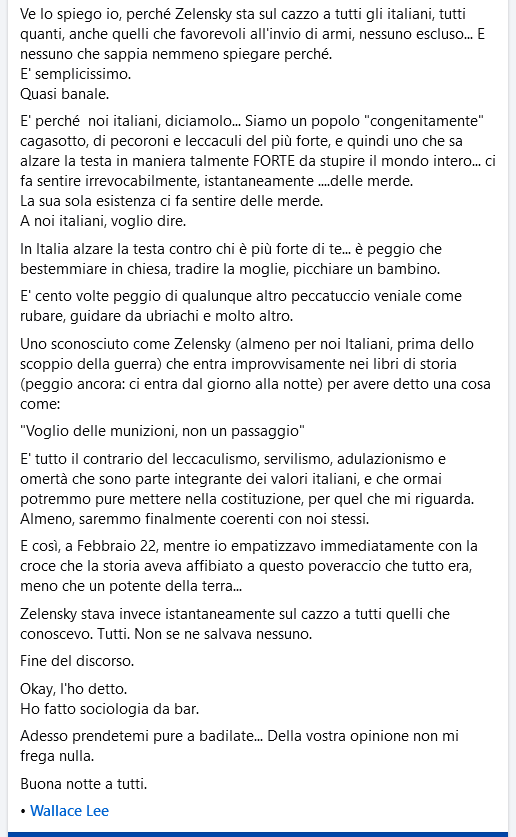 Ve lo spiego io, perché Zelensky sta sul cazzo a tutti gli italiani, tutti quanti, anche quelli che favorevoli all'invio di armi, nessuno escluso... E nessuno che sappia nemmeno spiegare perché.
E' semplicissimo.
Quasi banale.

E' perché  noi italiani, diciamolo... Siamo un popolo "congenitamente" cagasotto, di pecoroni e leccaculi del più forte, e quindi uno che sa alzare la testa in maniera talmente FORTE da stupire il mondo intero... ci fa sentire irrevocabilmente, istantaneamente ....delle merde.
La sua sola esistenza ci fa sentire delle merde.
A noi italiani, voglio dire.

In Italia alzare la testa contro chi è più forte di te... è peggio che bestemmiare in chiesa, tradire la moglie, picchiare un bambino.

E' cento volte peggio di qualunque altro peccatuccio veniale come rubare, guidare da ubriachi e molto altro.

Uno sconosciuto come Zelensky (almeno per noi Italiani, prima dello scoppio della guerra) che entra improvvisamente nei libri di storia (peggio ancora: ci entra dal giorno alla notte) per avere detto una cosa come:

"Voglio delle munizioni, non un passaggio"

E' tutto il contrario del leccaculismo, servilismo, adulazionismo e omertà che sono parte integrante dei valori italiani, e che ormai potremmo pure mettere nella costituzione, per quel che mi riguarda. Almeno, saremmo finalmente coerenti con noi stessi.

E così, a Febbraio 22, mentre io empatizzavo immediatamente con la croce che la storia aveva affibiato a questo poveraccio che tutto era, meno che un potente della terra...

Zelensky stava invece istantaneamente sul cazzo a tutti quelli che conoscevo. Tutti. Non se ne salvava nessuno.

Fine del discorso.

Okay, l'ho detto.
Ho fatto sociologia da bar.

Adesso prendetemi pure a badilate... Della vostra opinione non mi frega nulla.

Buona notte a tutti.

• Wallace Lee